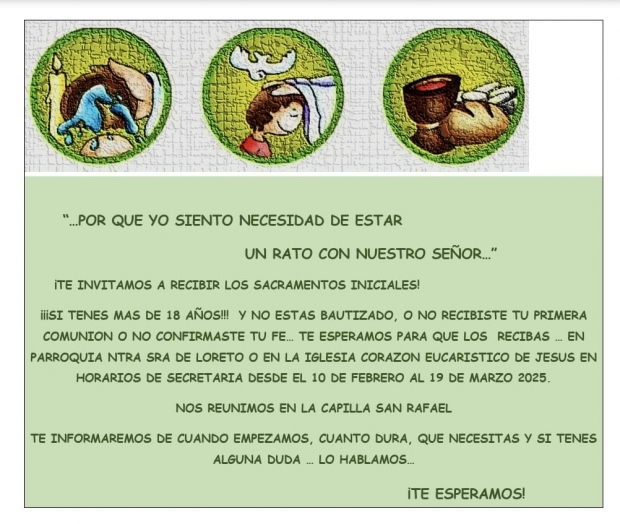 "...POR QUE YO SIENTO NECESIDAD DE ESTAR

UN RATO CON NUESTRO SEÑOR..."

¡TE INVITAMOS A RECIBIR LOS SACRAMENTOS INICIALES!

¡¡¡SI TENES MAS DE 18 AÑOS!!! Y NO ESTAS BAUTIZADO, O NO RECIBISTE TU PRIMERA COMUNION O NO CONFIRMASTE TU FE... TE ESPERAMOS PARA QUE LOS RECIBAS ... EN PARROQUIA NTRA SRA DE LORETO O EN LA IGLESIA CORAZON EUCARISTICO DE JESUS EN HORARIOS DE SECRETARIA DESDE EL 10 DE FEBRERO AL 19 DE MARZO 2025.

NOS REUNIMOS EN LA CAPILLA SAN RAFAEL

TE INFORMAREMOS DE CUANDO EMPEZAMOS, CUANTO DURA, QUE NECESITAS Y SI TENES ALGUNA DUDA ... LO HABLAMOS...

¡TE ESPERAMOS!